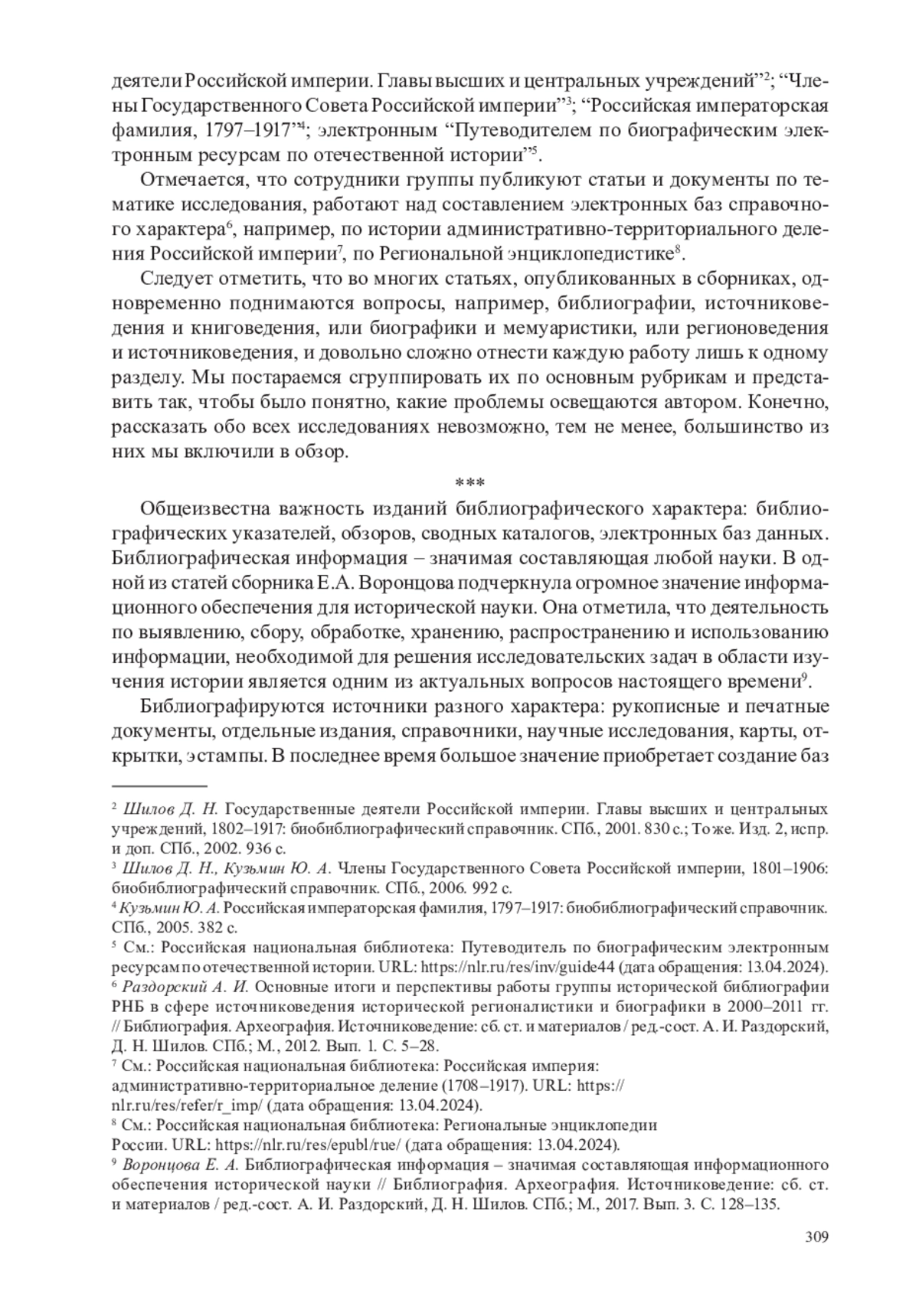 деятели Российской империи. Главы высших и центральных учреждений”$^2$; “Члены Государственного Совета Российской империи”$^3$; “Российская императорская фамилия, 1797–1917”$^4$; электронным “Путеводителем по биографическим электронным ресурсам по отечественной истории”$^5$.

Отмечается, что сотрудники группы публикуют статьи и документы по тематике исследования, работают над составлением электронных баз справочного характера$^6$, например, по истории административно-территориального деления Российской империи$^7$, по Региональной энциклопедистике$^8$.

Следует отметить, что во многих статьях, опубликованных в сборниках, одновременно поднимаются вопросы, например, библиографии, источниковедения и книговедения, или биографики и мемуаристики, или регионоведения и источниковедения, и довольно сложно отнести каждую работу лишь к одному разделу. Мы постараемся сгруппировать их по основным рубрикам и представить так, чтобы было понятно, какие проблемы освещаются автором. Конечно, рассказать обо всех исследованиях невозможно, тем не менее, большинство из них мы включили в обзор.

***

Общеизвестна важность изданий библиографического характера: библиографических указателей, обзоров, сводных каталогов, электронных баз данных. Библиографическая информация – значимая составляющая любой науки. В одной из статей сборника Е.А. Воронцова подчеркнула огромное значение информационного обеспечения для исторической науки. Она отметила, что деятельность по выявлению, сбору, обработке, хранению, распространению и использованию информации, необходимой для решения исследовательских задач в области изучения истории является одним из актуальных вопросов настоящего времени$^9$.

Библиографируются источники разного характера: рукописные и печатные документы, отдельные издания, справочники, научные исследования, карты, открытки, эстампы. В последнее время большое значение приобретает создание баз

$^2$ Шилов Д. Н. Государственные деятели Российской империи. Главы высших и центральных учреждений, 1802–1917: биобиблиографический справочник. СПб., 2001. 830 с.; То же. Изд. 2, испр. и доп. СПб., 2002. 936 с.
$^3$ Шилов Д. Н., Кузьмин Ю. А. Члены Государственного Совета Российской империи, 1801–1906: биобиблиографический справочник. СПб., 2006. 992 с.
$^4$ Кузьмин Ю. А. Российская императорская фамилия, 1797–1917: биобиблиографический справочник. СПб., 2005. 382 с.
$^5$ См.: Российская национальная библиотека: Путеводитель по биографическим электронным ресурсам по отечественной истории. URL: https://nlr.ru/res/inv/guide44 (дата обращения: 13.04.2024).
$^6$ Раздорский А. И. Основные итоги и перспективы работы группы исторической библиографии РНБ в сфере источниковедения исторической регионалистики и биографики в 2000–2011 гг. // Библиография. Археография. Источниковедение: сб. ст. и материалов / ред.-сост. А. И. Раздорский, Д. Н. Шилов. СПб.; М., 2012. Вып. 1. С. 5–28.
$^7$ См.: Российская национальная библиотека: Российская империя: административно-территориальное деление (1708–1917). URL: https://nlr.ru/res/refer/r_imp/ (дата обращения: 13.04.2024).
$^8$ См.: Российская национальная библиотека: Региональные энциклопедии России. URL: https://nlr.ru/res/epubl/rue/ (дата обращения: 13.04.2024).
$^9$ Воронцова Е. А. Библиографическая информация – значимая составляющая информационного обеспечения исторической науки // Библиография. Археография. Источниковедение: сб. ст. и материалов / ред.-сост. А. И. Раздорский, Д. Н. Шилов. СПб.; М., 2017. Вып. 3. С. 128–135.

309